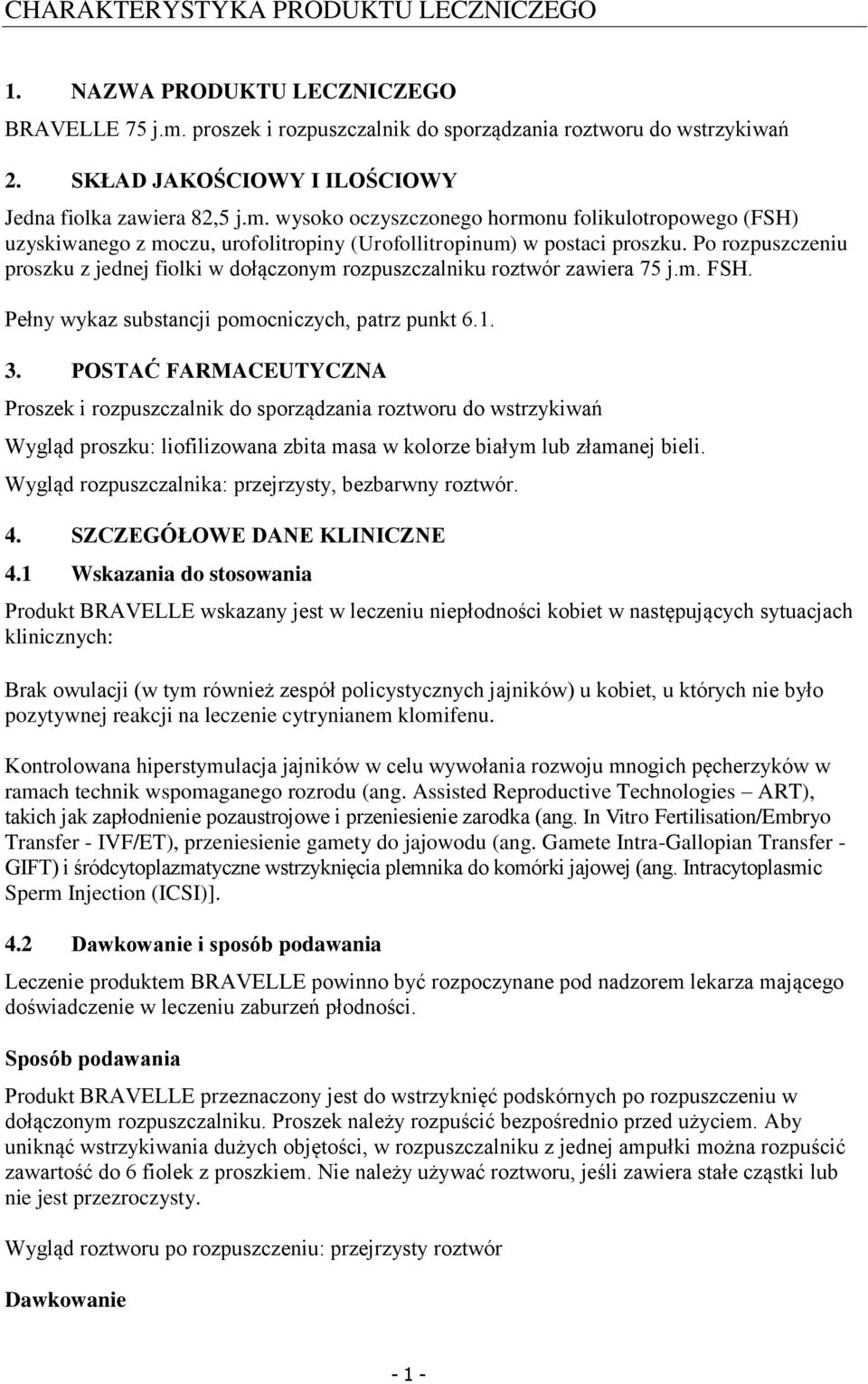 CHARAKTERYSTYKA PRODUKTU LECZNICZEGO

1. NAZWA PRODUKTU LECZNICZEGO

BRAVELLE 75 j.m. proszek i rozpuszczalnik do sporządzania roztworu do wstrzykiwań

2. SKŁAD JAKOŚCIOWY I ILOŚCIOWY

Jedna fiolka zawiera 82,5 j.m. wysoko oczyszczonego hormonu folikulotropowego (FSH) uzyskiwanego z moczu, urofolitropiny (Urofollitropinum) w postaci proszku. Po rozpuszczeniu proszku z jednej fiolki w dołączonym rozpuszczalniku roztwór zawiera 75 j.m. FSH.

Pełny wykaz substancji pomocniczych, patrz punkt 6.1.

3. POSTAĆ FARMACEUTYCZNA

Proszek i rozpuszczalnik do sporządzania roztworu do wstrzykiwań

Wygląd proszku: liofilizowana zbita masa w kolorze białym lub złamanej bieli.

Wygląd rozpuszczalnika: przejrzysty, bezbarwny roztwór.

4. SZCZEGÓŁOWE DANE KLINICZNE

4.1 Wskazania do stosowania

Produkt BRAVELLE wskazany jest w leczeniu niepłodności kobiet w następujących sytuacjach klinicznych:

Brak owulacji (w tym również zespół policystycznych jajników) u kobiet, u których nie było pozytywnej reakcji na leczenie cytrynianem klomifenu.

Kontrolowana hiperstymulacja jajników w celu wywołania rozwoju mnogich pęcherzyków w ramach technik wspomaganego rozrodu (ang. Assisted Reproductive Technologies – ART), takich jak zapłodnienie pozaustrojowe i przeniesienie zarodka (ang. In Vitro Fertilisation/Embryo Transfer - IVF/ET), przeniesienie gamety do jajowodu (ang. Gamete Intra-Gallopian Transfer - GIFT) i śródcytoplazmatyczne wstrzyknięcia plemnika do komórki jajowej (ang. Intracytoplasmic Sperm Injection (ICSI)].

4.2 Dawkowanie i sposób podawania

Leczenie produktem BRAVELLE powinno być rozpoczynane pod nadzorem lekarza mającego doświadczenie w leczeniu zaburzeń płodności.

Sposób podawania

Produkt BRAVELLE przeznaczony jest do wstrzyknięć podskórnych po rozpuszczeniu w dołączonym rozpuszczalniku. Proszek należy rozpuścić bezpośrednio przed użyciem. Aby uniknąć wstrzykiwania dużych objętości, w rozpuszczalniku z jednej ampułki można rozpuścić zawartość do 6 fiolek z proszkiem. Nie należy używać roztworu, jeśli zawiera stałe cząstki lub nie jest przezroczysty.

Wygląd roztworu po rozpuszczeniu: przejrzysty roztwór

Dawkowanie

- 1 -